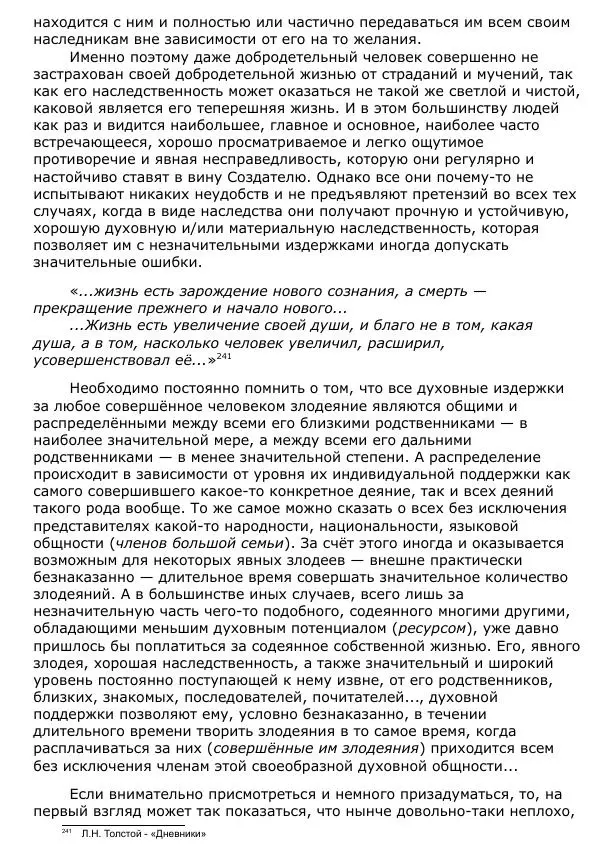 находится с ним и полностью или частично передаваться им всем своим наследникам вне зависимости от его на то желания.

Именно поэтому даже добродетельный человек совершенно не застрахован своей добродетельной жизнью от страданий и мучений, так как его наследственность может оказаться не такой же светлой и чистой, каковой является его теперешняя жизнь. И в этом большинству людей как раз и видится наибольшее, главное и основное, наиболее часто встречающееся, хорошо просматриваемое и легко ощутимое противоречие и явная несправедливость, которую они регулярно и настойчиво ставят в вину Создателю. Однако все они почему-то не испытывают никаких неудобств и не предъявляют претензий во всех тех случаях, когда в виде наследства они получают прочную и устойчивую, хорошую духовную и/или материальную наследственность, которая позволяет им с незначительными издержками иногда допускать значительные ошибки.

«...жизнь есть зарождение нового сознания, а смерть — прекращение прежнего и начало нового...
...Жизнь есть увеличение своей души, и благо не в том, какая душа, а в том, насколько человек увеличил, расширил, усовершенствовал её...»$^{241}$

Необходимо постоянно помнить о том, что все духовные издержки за любое совершённое человеком злодеяние являются общими и распределёнными между всеми его близкими родственниками — в наиболее значительной мере, а между всеми его дальними родственниками — в менее значительной степени. А распределение происходит в зависимости от уровня их индивидуальной поддержки как самого совершившего какое-то конкретное деяние, так и всех деяний такого рода вообще. То же самое можно сказать о всех без исключения представителях какой-то народности, национальности, языковой общности (членов большой семьи). За счёт этого иногда и оказывается возможным для некоторых явных злодеев — внешне практически безнаказанно — длительное время совершать значительное количество злодеяний. А в большинстве иных случаев, всего лишь за незначительную часть чего-то подобного, содеянного многими другими, обладающими меньшим духовным потенциалом (ресурсом), уже давно пришлось бы поплатиться за содеянное собственной жизнью. Его, явного злодея, хорошая наследственность, а также значительный и широкий уровень постоянно поступающей к нему извне, от его родственников, близких, знакомых, последователей, почитателей..., духовной поддержки позволяют ему, условно безнаказанно, в течении длительного времени творить злодеяния в то самое время, когда расплачиваться за них (совершённые им злодеяния) приходится всем без исключения членам этой своеобразной духовной общности...

Если внимательно присмотреться и немного призадуматься, то, на первый взгляд может так показаться, что нынче довольно-таки неплохо,

$^{241}$ Л.Н. Толстой - «Дневники»